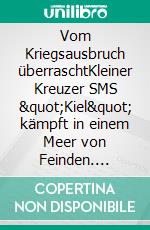 unilibro

Vom Kriegsausbruch überraschtKleiner Kreuzer SMS &quot;Kiel&quot; kämpft in einem Meer von Feinden....

COPERTINA NON DISPONIBILE